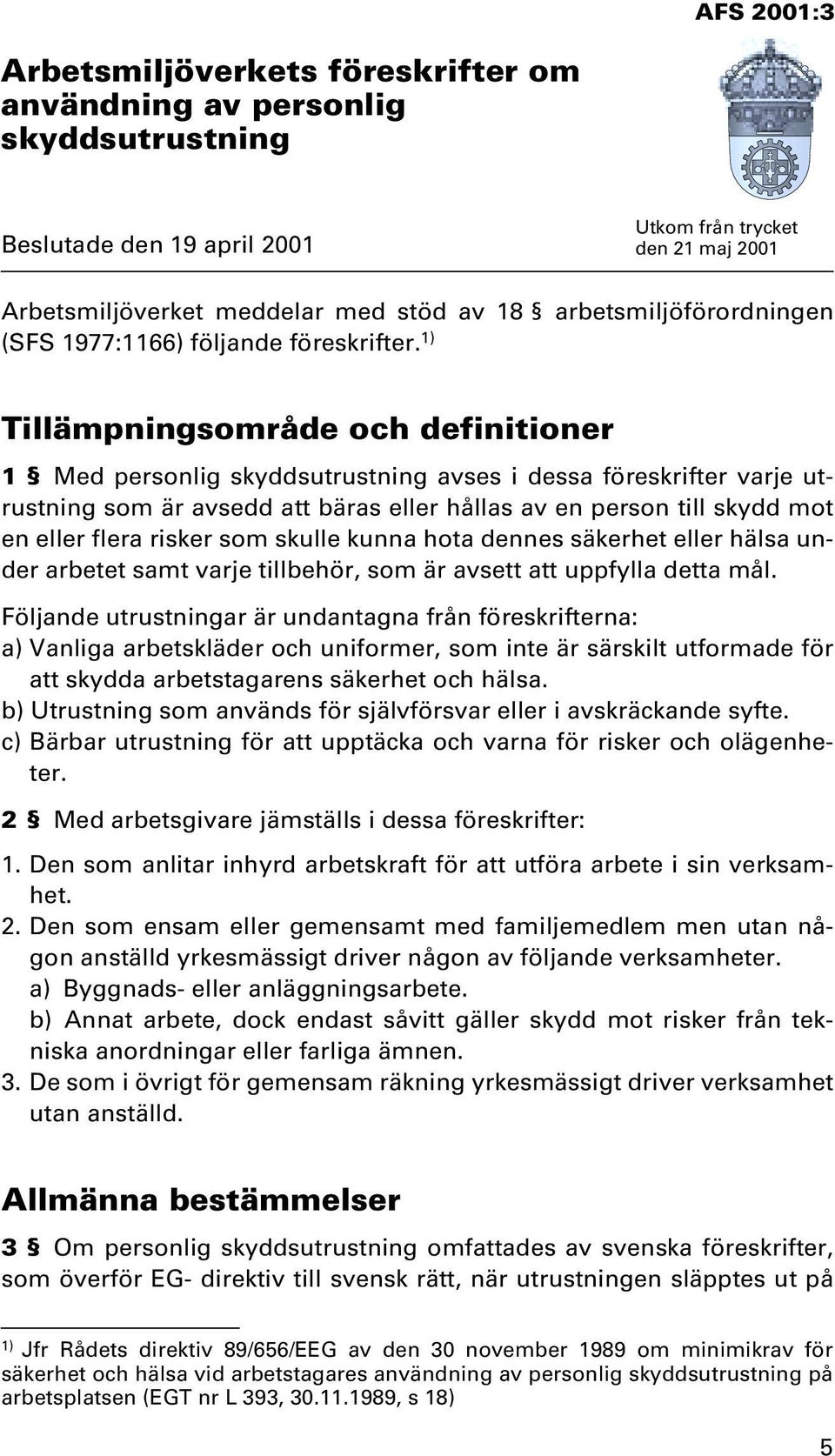 AFS 2001:3

Arbetsmiljöverkets föreskrifter om användning av personlig skyddsutrustning

Beslutade den 19 april 2001

Utkom från trycket den 21 maj 2001

Arbetsmiljöverket meddelar med stöd av 18 § arbetsmiljöförordningen (SFS 1977:1166) följande föreskrifter.$^{1)}$

Tillämpningsområde och definitioner

1 § Med personlig skyddsutrustning avses i dessa föreskrifter varje utrustning som är avsedd att bäras eller hållas av en person till skydd mot en eller flera risker som skulle kunna hota dennes säkerhet eller hälsa under arbetet samt varje tillbehör, som är avsett att uppfylla detta mål.

Följande utrustningar är undantagna från föreskrifterna:
a) Vanliga arbetskläder och uniformer, som inte är särskilt utformade för att skydda arbetstagarens säkerhet och hälsa.
b) Utrustning som används för självförsvar eller i avskräckande syfte.
c) Bärbar utrustning för att upptäcka och varna för risker och olägenheter.

2 § Med arbetsgivare jämställs i dessa föreskrifter:

1. Den som anlitar inhyrd arbetskraft för att utföra arbete i sin verksamhet.
2. Den som ensam eller gemensamt med familjemedlem men utan någon anställd yrkesmässigt driver någon av följande verksamheter.
a) Byggnads- eller anläggningsarbete.
b) Annat arbete, dock endast såvitt gäller skydd mot risker från tekniska anordningar eller farliga ämnen.
3. De som i övrigt för gemensam räkning yrkesmässigt driver verksamhet utan anställd.

Allmänna bestämmelser

3 § Om personlig skyddsutrustning omfattades av svenska föreskrifter, som överför EG- direktiv till svensk rätt, när utrustningen släpptes ut på

$^{1)}$ Jfr Rådets direktiv 89/656/EEG av den 30 november 1989 om minimikrav för säkerhet och hälsa vid arbetstagares användning av personlig skyddsutrustning på arbetsplatsen (EGT nr L 393, 30.11.1989, s 18)

5